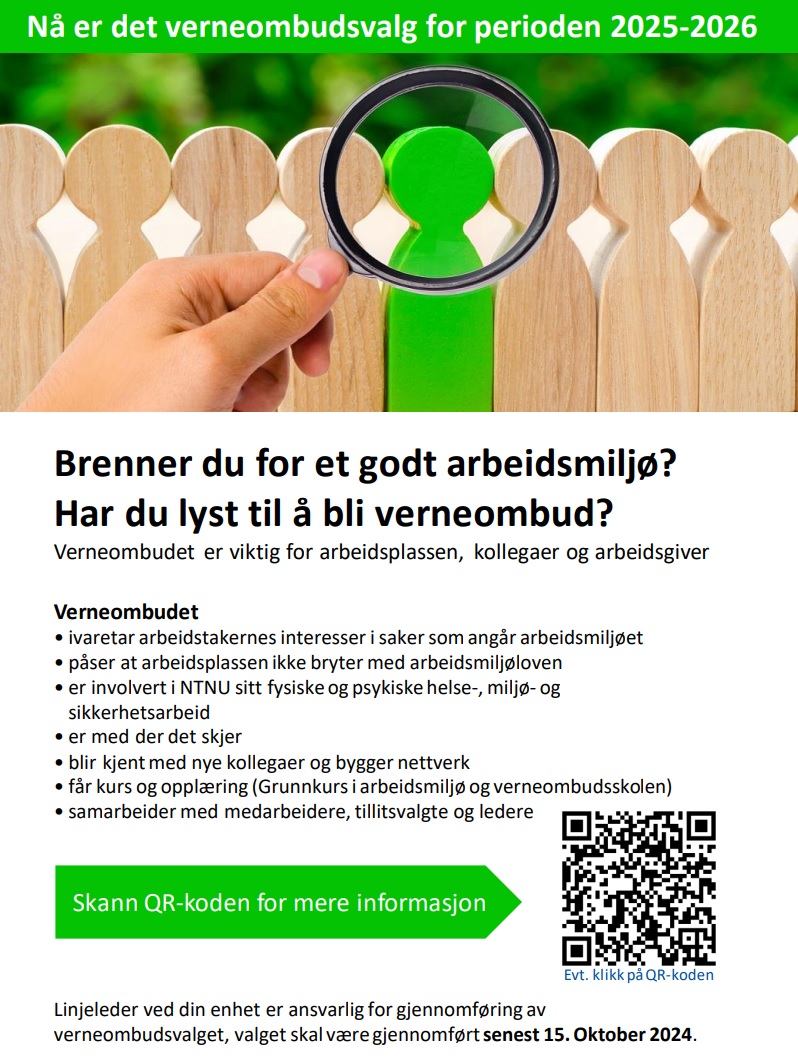 Nå er det verneombudsvalg for perioden 2025-2026

Brenner du for et godt arbeidsmiljø?
Har du lyst til å bli verneombud?
Verneombudet er viktig for arbeidsplassen, kollegaer og arbeidsgiver

Verneombudet
• ivaretar arbeidstakernes interesser i saker som angår arbeidsmiljøet
• påser at arbeidsplassen ikke bryter med arbeidsmiljøloven
• er involvert i NTNU sitt fysiske og psykiske helse-, miljø- og sikkerhetsarbeid
• er med der det skjer
• blir kjent med nye kollegaer og bygger nettverk
• får kurs og opplæring (Grunnkurs i arbeidsmiljø og verneombudsskolen)
• samarbeider med medarbeidere, tillitsvalgte og ledere

Skann QR-koden for mere informasjon

Evt. klikk på QR-koden

Linjeleder ved din enhet er ansvarlig for gjennomføring av verneombudsvalget, valget skal være gjennomført senest 15. Oktober 2024.